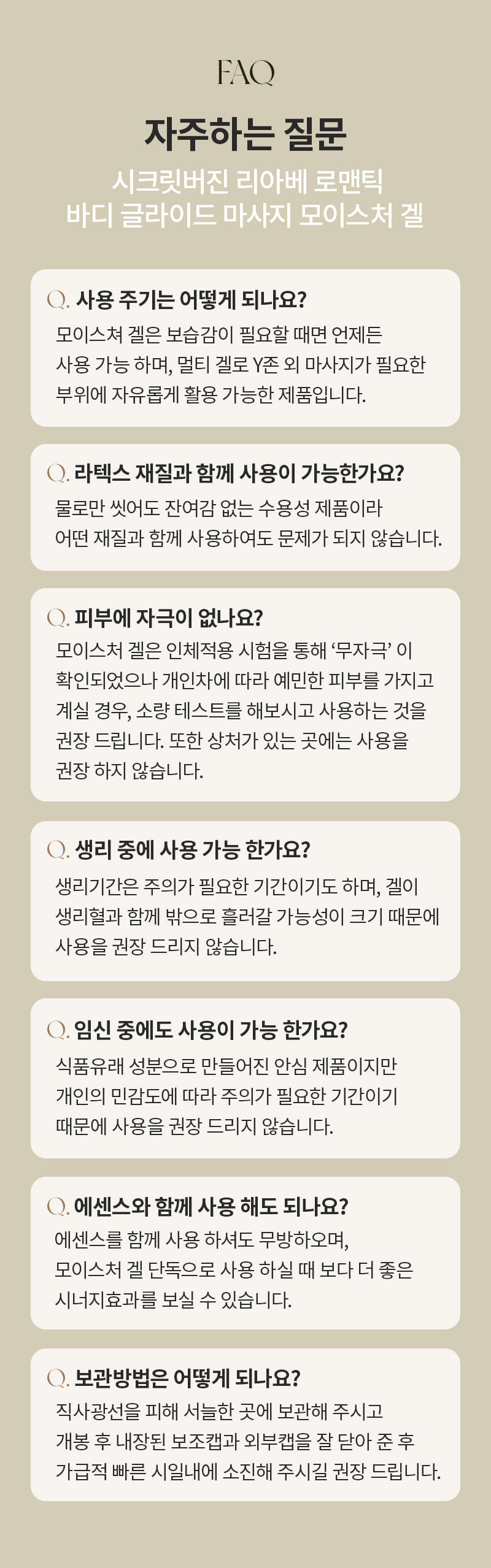 FAQ

자주하는 질문

시크릿버진 리아베 로맨틱
바디 글라이드 마사지 모이스처 겔

Q. 사용 주기는 어떻게 되나요?

모이스쳐 겔은 보습감이 필요할 때면 언제든 사용 가능 하며, 멀티 겔로 Y존 외 마사지가 필요한 부위에 자유롭게 활용 가능한 제품입니다.

Q. 라텍스 재질과 함께 사용이 가능한가요?

물로만 씻어도 잔여감 없는 수용성 제품이라 어떤 재질과 함께 사용하여도 문제가 되지 않습니다.

Q. 피부에 자극이 없나요?

모이스처 겔은 인체적용 시험을 통해 '무자극' 이 확인되었으나 개인차에 따라 예민한 피부를 가지고 계실 경우, 소량 테스트를 해보시고 사용하는 것을 권장 드립니다. 또한 상처가 있는 곳에는 사용을 권장 하지 않습니다.

Q. 생리 중에 사용 가능 한가요?

생리기간은 주의가 필요한 기간이기도 하며, 겔이 생리혈과 함께 밖으로 흘러갈 가능성이 크기 때문에 사용을 권장 드리지 않습니다.

Q. 임신 중에도 사용이 가능 한가요?

식품유래 성분으로 만들어진 안심 제품이지만 개인의 민감도에 따라 주의가 필요한 기간이기 때문에 사용을 권장 드리지 않습니다.

Q. 에센스와 함께 사용 해도 되나요?

에센스를 함께 사용 하셔도 무방하오며, 모이스처 겔 단독으로 사용 하실 때 보다 더 좋은 시너지효과를 보실 수 있습니다.

Q. 보관방법은 어떻게 되나요?

직사광선을 피해 서늘한 곳에 보관해 주시고 개봉 후 내장된 보조캡과 외부캡을 잘 닫아 준 후 가급적 빠른 시일내에 소진해 주시길 권장 드립니다.